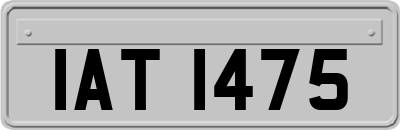 IAT 1475